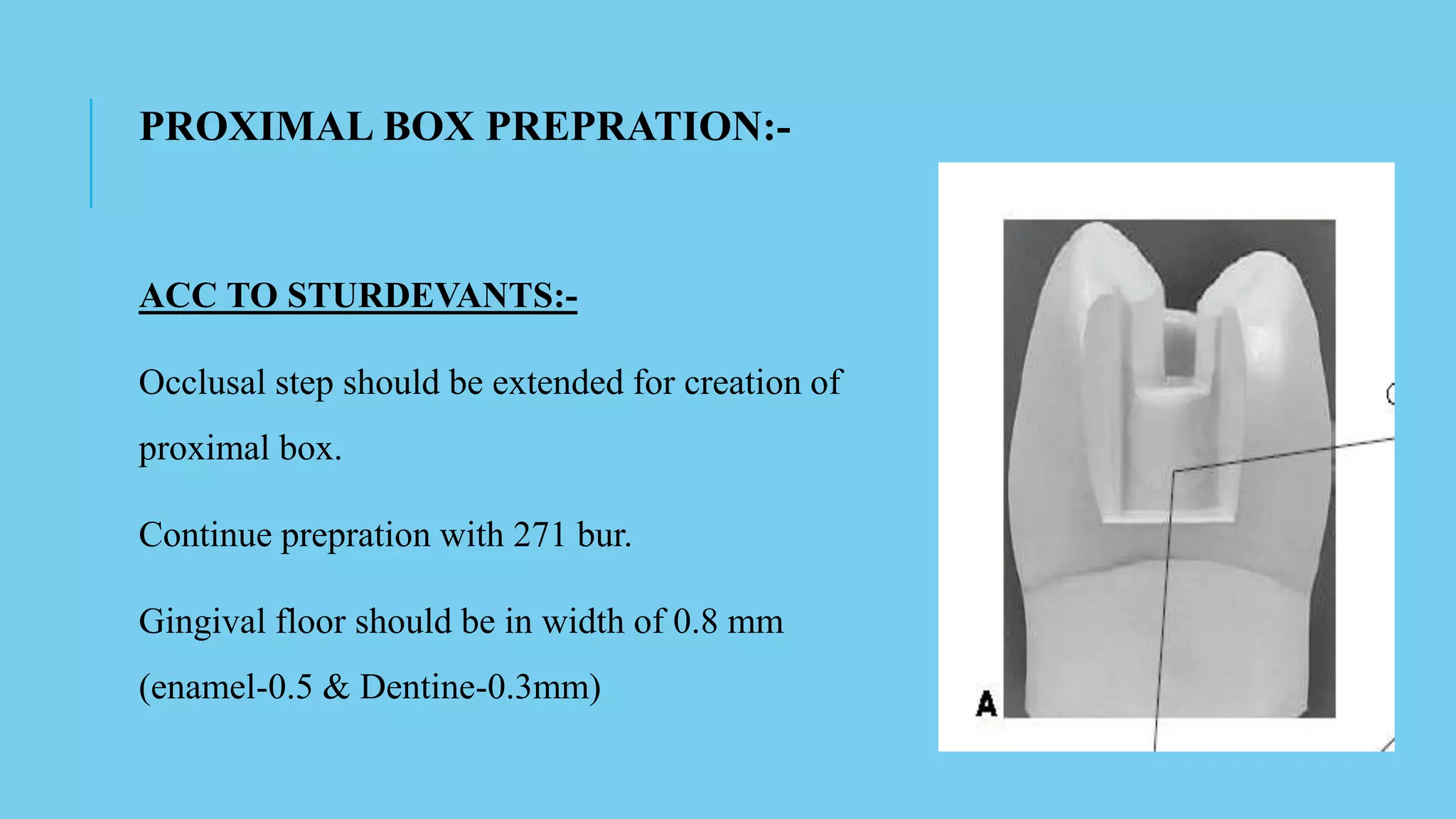 PROXIMAL BOX PREPRATION:-

ACC TO STURDEVANTS:-

Occlusal step should be extended for creation of proximal box.

Continue prepration with 271 bur.

Gingival floor should be in width of 0.8 mm (enamel-0.5 & Dentine-0.3mm)

A